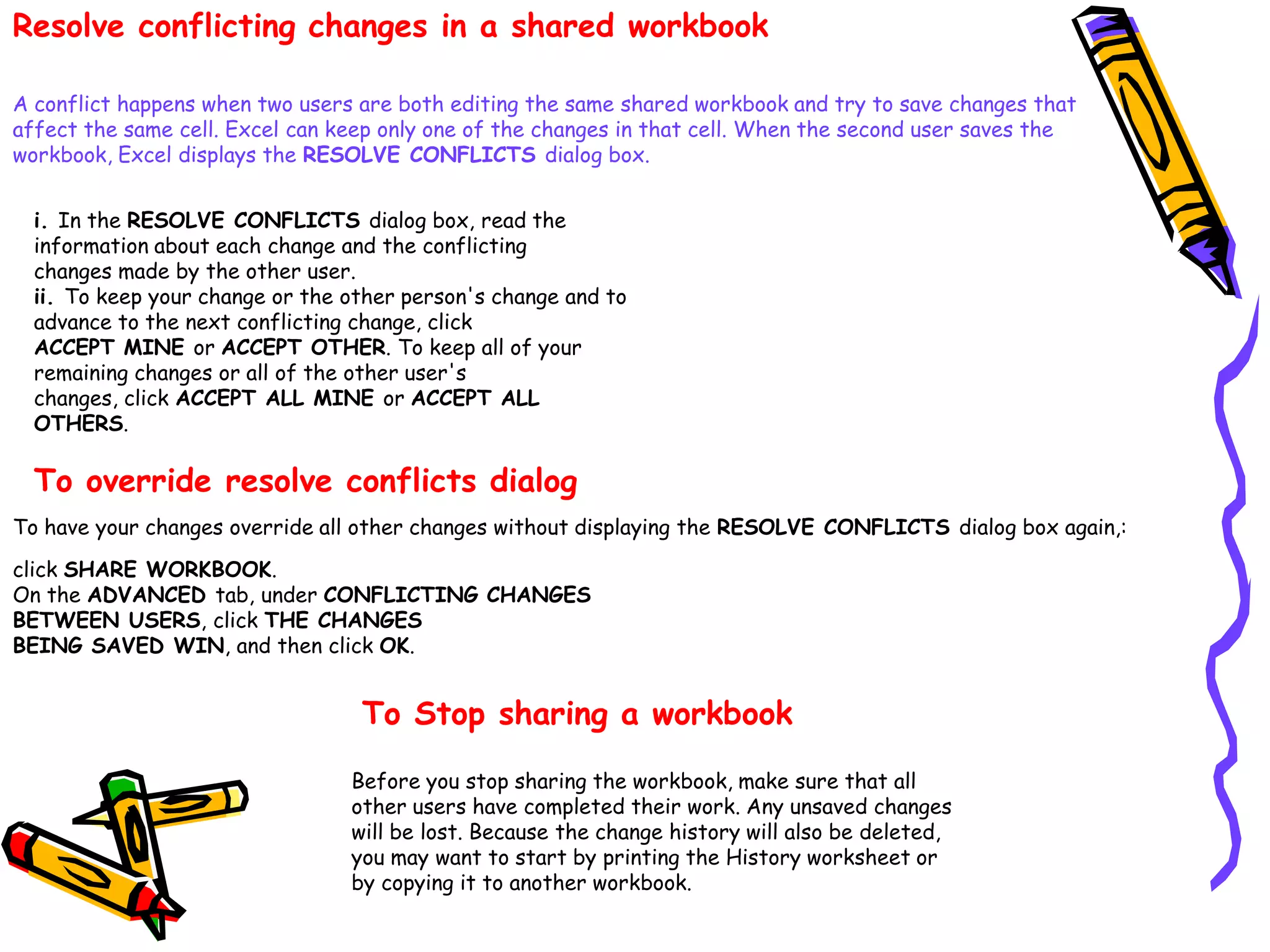 Resolve conflicting changes in a shared workbook

A conflict happens when two users are both editing the same shared workbook and try to save changes that affect the same cell. Excel can keep only one of the changes in that cell. When the second user saves the workbook, Excel displays the RESOLVE CONFLICTS dialog box.

i. In the RESOLVE CONFLICTS dialog box, read the information about each change and the conflicting changes made by the other user.
ii. To keep your change or the other person's change and to advance to the next conflicting change, click ACCEPT MINE or ACCEPT OTHER. To keep all of your remaining changes or all of the other user's changes, click ACCEPT ALL MINE or ACCEPT ALL OTHERS.

To override resolve conflicts dialog

To have your changes override all other changes without displaying the RESOLVE CONFLICTS dialog box again,:

click SHARE WORKBOOK.
On the ADVANCED tab, under CONFLICTING CHANGES BETWEEN USERS, click THE CHANGES BEING SAVED WIN, and then click OK.

To Stop sharing a workbook

Before you stop sharing the workbook, make sure that all other users have completed their work. Any unsaved changes will be lost. Because the change history will also be deleted, you may want to start by printing the History worksheet or by copying it to another workbook.